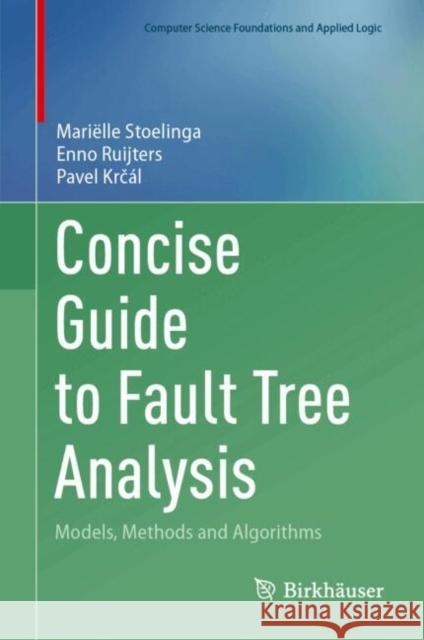 Computer Science Foundations and Applied Logic

Mariëlle Stoelinga
Enno Ruijters
Pavel Krčál

Concise Guide to Fault Tree Analysis

Models, Methods and Algorithms

Birkhäuser